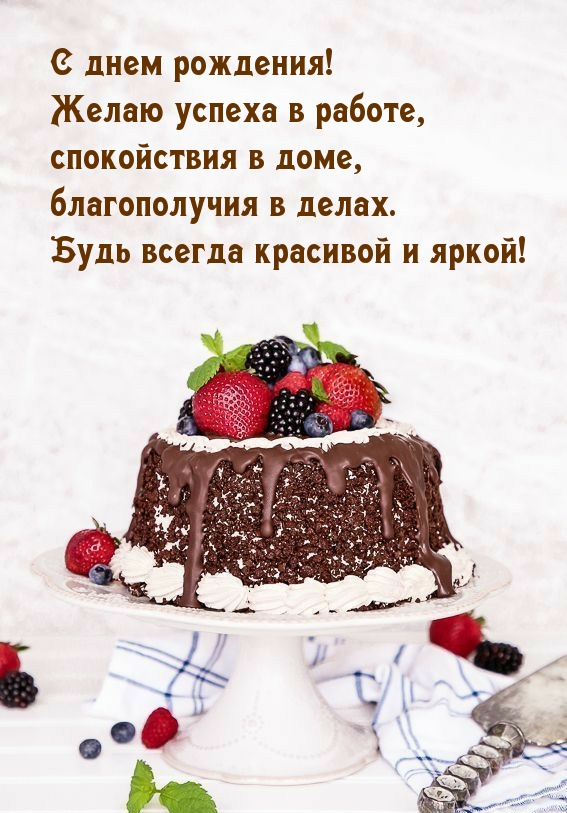 С днем рождения!
Желаю успеха в работе,
спокойствия в доме,
благополучия в делах.
Будь всегда красивой и яркой!